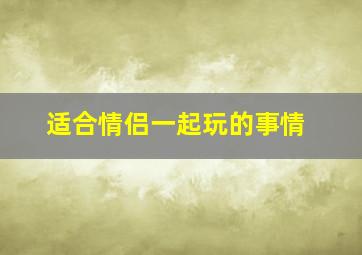 适合情侣一起玩的事情